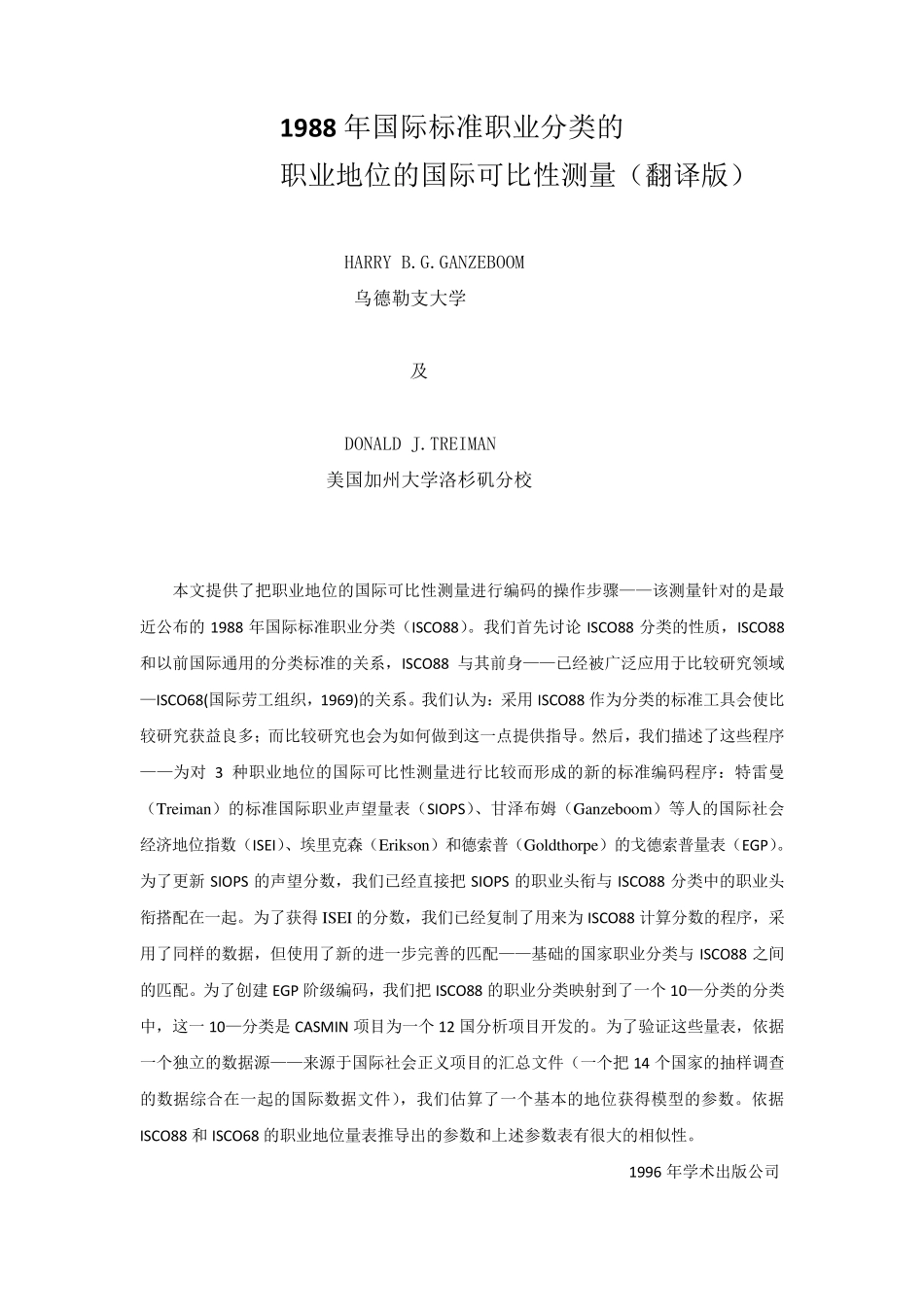 1988 年国际标准职业分类的
职业地位的国际可比性测量（翻译版）

HARRY B.G.GANZEBOOM
乌德勒支大学

及

DONALD J.TREIMAN
美国加州大学洛杉矶分校

本文提供了把职业地位的国际可比性测量进行编码的操作步骤——该测量针对的是最近公布的 1988 年国际标准职业分类（ISCO88）。我们首先讨论 ISCO88 分类的性质，ISCO88 和以前国际通用的分类标准的关系，ISCO88 与其前身——已经被广泛应用于比较研究领域—ISCO68(国际劳工组织，1969)的关系。我们认为：采用 ISCO88 作为分类的标准工具会使比较研究获益良多；而比较研究也会为如何做到这一点提供指导。然后，我们描述了这些程序——为对 3 种职业地位的国际可比性测量进行比较而形成的新的标准编码程序：特雷曼（Treiman）的标准国际职业声望量表（SIOPS）、甘泽布姆（Ganzeboom）等人的国际社会经济地位指数（ISEI）、埃里克森（Erikson）和德索普（Goldthorpe）的戈德索普量表（EGP）。为了更新 SIOPS 的声望分数，我们已经直接把 SIOPS 的职业头衔与 ISCO88 分类中的职业头衔搭配在一起。为了获得 ISEI 的分数，我们已经复制了用来为 ISCO88 计算分数的程序，采用了同样的数据，但使用了新的进一步完善的匹配——基础的国家职业分类与 ISCO88 之间的匹配。为了创建 EGP 阶级编码，我们把 ISCO88 的职业分类映射到了一个 10—分类的分类中，这一 10—分类是 CASMIN 项目为一个 12 国分析项目开发的。为了验证这些量表，依据一个独立的数据源——来源于国际社会正义项目的汇总文件（一个把 14 个国家的抽样调查的数据综合在一起的国际数据文件），我们估算了一个基本的地位获得模型的参数。依据 ISCO88 和 ISCO68 的职业地位量表推导出的参数和上述参数表有很大的相似性。

1996 年学术出版公司